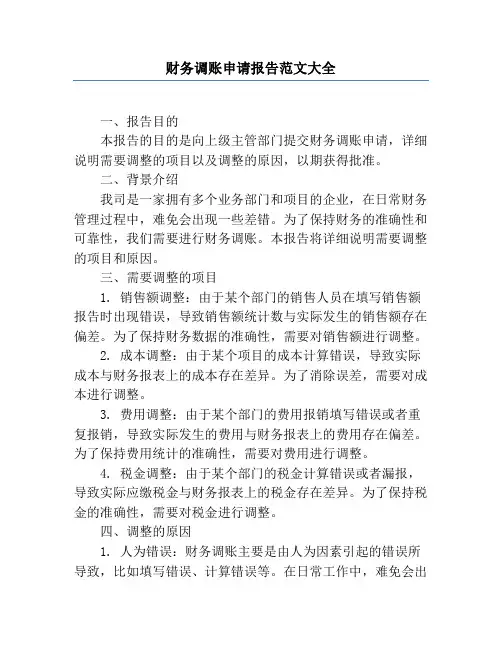 财务调账申请报告范文大全

一、报告目的

本报告的目的是向上级主管部门提交财务调账申请，详细说明需要调整的项目以及调整的原因，以期获得批准。

二、背景介绍

我司是一家拥有多个业务部门和项目的企业，在日常财务管理过程中，难免会出现一些差错。为了保持财务的准确性和可靠性，我们需要进行财务调账。本报告将详细说明需要调整的项目和原因。

三、需要调整的项目

1. 销售额调整：由于某个部门的销售人员在填写销售额报告时出现错误，导致销售额统计数与实际发生的销售额存在偏差。为了保持财务数据的准确性，需要对销售额进行调整。

2. 成本调整：由于某个项目的成本计算错误，导致实际成本与财务报表上的成本存在差异。为了消除误差，需要对成本进行调整。

3. 费用调整：由于某个部门的费用报销填写错误或者重复报销，导致实际发生的费用与财务报表上的费用存在偏差。为了保持费用统计的准确性，需要对费用进行调整。

4. 税金调整：由于某个部门的税金计算错误或者漏报，导致实际应缴税金与财务报表上的税金存在差异。为了保持税金的准确性，需要对税金进行调整。

四、调整的原因

1. 人为错误：财务调账主要是由人为因素引起的错误所导致，比如填写错误、计算错误等。在日常工作中，难免会出